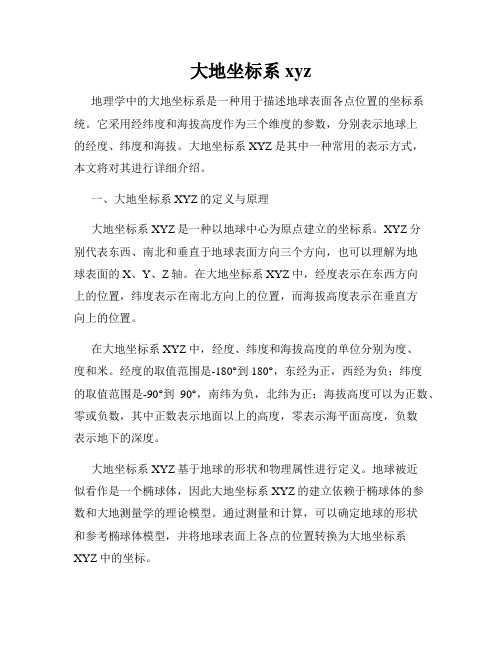 大地坐标系 xyz

地理学中的大地坐标系是一种用于描述地球表面各点位置的坐标系统。它采用经纬度和海拔高度作为三个维度的参数，分别表示地球上的经度、纬度和海拔。大地坐标系 XYZ 是其中一种常用的表示方式，本文将对其进行详细介绍。

一、大地坐标系 XYZ 的定义与原理

大地坐标系 XYZ 是一种以地球中心为原点建立的坐标系。XYZ 分别代表东西、南北和垂直于地球表面方向三个方向，也可以理解为地球表面的 X、Y、Z 轴。在大地坐标系 XYZ 中，经度表示在东西方向上的位置，纬度表示在南北方向上的位置，而海拔高度表示在垂直方向上的位置。

在大地坐标系 XYZ 中，经度、纬度和海拔高度的单位分别为度、度和米。经度的取值范围是-180°到 180°，东经为正，西经为负；纬度的取值范围是-90°到 90°，南纬为负，北纬为正；海拔高度可以为正数、零或负数，其中正数表示地面以上的高度，零表示海平面高度，负数表示地下的深度。

大地坐标系 XYZ 基于地球的形状和物理属性进行定义。地球被近似看作是一个椭球体，因此大地坐标系 XYZ 的建立依赖于椭球体的参数和大地测量学的理论模型。通过测量和计算，可以确定地球的形状和参考椭球体模型，并将地球表面上各点的位置转换为大地坐标系 XYZ 中的坐标。